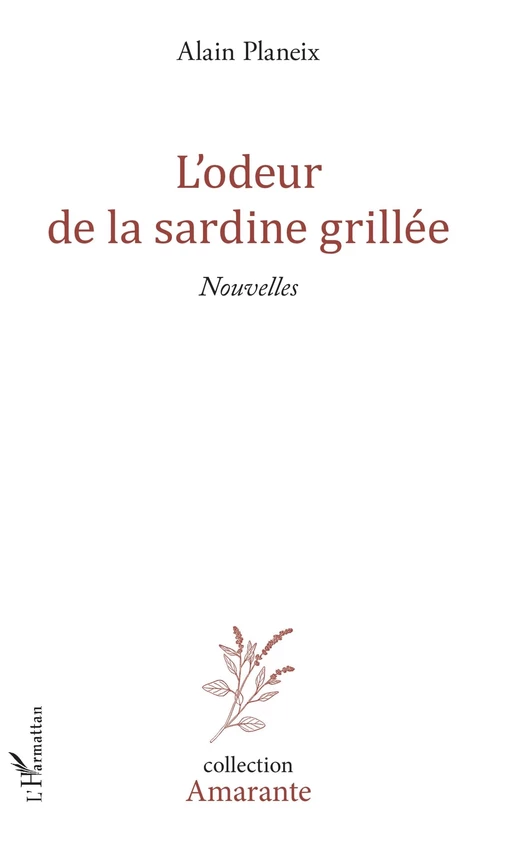 Alain Planeix

L'odeur de la sardine grillée

Nouvelles

L'Harmattan

collection
Amarante